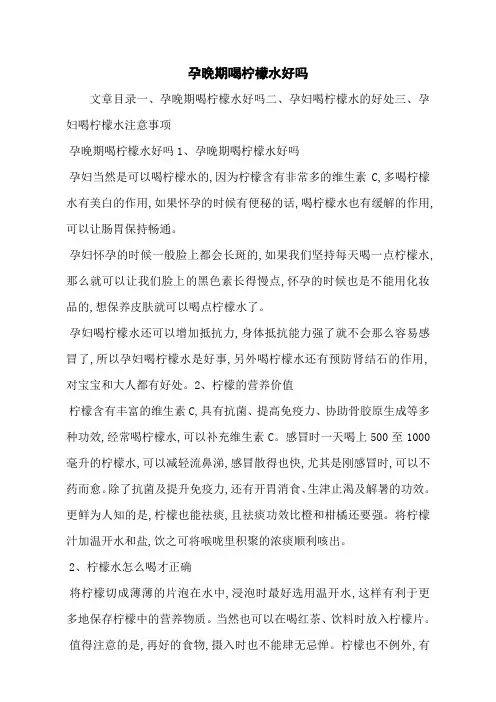 孕晚期喝柠檬水好吗

文章目录一、孕晚期喝柠檬水好吗二、孕妇喝柠檬水的好处三、孕妇喝柠檬水注意事项

孕晚期喝柠檬水好吗 1、孕晚期喝柠檬水好吗

孕妇当然是可以喝柠檬水的，因为柠檬含有非常多的维生素 C，多喝柠檬水有美白的作用，如果怀孕的时候有便秘的话，喝柠檬水也有缓解的作用，可以让肠胃保持畅通。

孕妇怀孕的时候一般脸上都会长斑的，如果我们坚持每天喝一点柠檬水，那么就可以让我们脸上的黑色素长得慢点，怀孕的时候也是不能用化妆品的，想保养皮肤就可以喝点柠檬水了。

孕妇喝柠檬水还可以增加抵抗力，身体抵抗能力强了就不会那么容易感冒了，所以孕妇喝柠檬水是好事，另外喝柠檬水还有预防肾结石的作用，对宝宝和大人都有好处。2、柠檬的营养价值

柠檬含有丰富的维生素 C，具有抗菌、提高免疫力、协助骨胶原生成等多种功效，经常喝柠檬水，可以补充维生素 C。感冒时一天喝上 500 至 1000 毫升的柠檬水，可以减轻流鼻涕，感冒散得也快，尤其是刚感冒时，可以不药而愈。除了抗菌及提升免疫力，还有开胃消食、生津止渴及解暑的功效。更鲜为人知的是，柠檬也能祛痰，且祛痰功效比橙和柑橘还要强。将柠檬汁加温开水和盐，饮之可将喉咙里积聚的浓痰顺利咳出。

2、柠檬水怎么喝才正确

将柠檬切成薄薄的片泡在水中，浸泡时最好选用温开水，这样有利于更多地保存柠檬中的营养物质。当然也可以在喝红茶、饮料时放入柠檬片。

值得注意的是，再好的食物，摄入时也不能肆无忌惮。柠檬也不例外，有